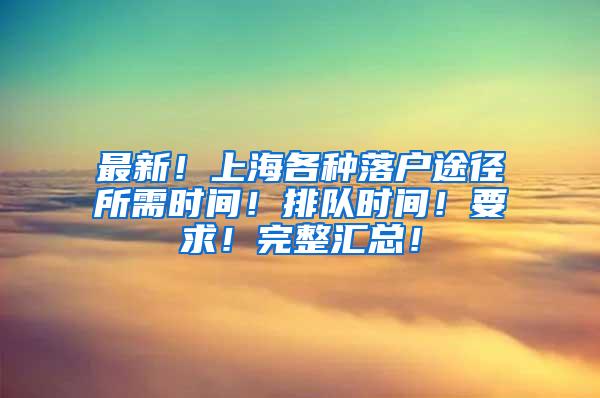 最新！上海各种落户途径所需时间！排队时间！要求！完整汇总！